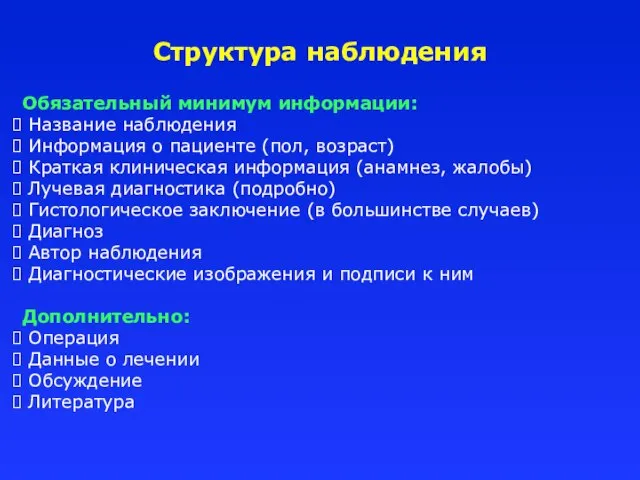 Структура наблюдения

Обязательный минимум информации:
 Название наблюдения
 Информация о пациенте (пол, возраст)
 Краткая клиническая информация (анамнез, жалобы)
 Лучевая диагностика (подробно)
 Гистологическое заключение (в большинстве случаев)
 Диагноз
 Автор наблюдения
 Диагностические изображения и подписи к ним

Дополнительно:
 Операция
 Данные о лечении
 Обсуждение
 Литература